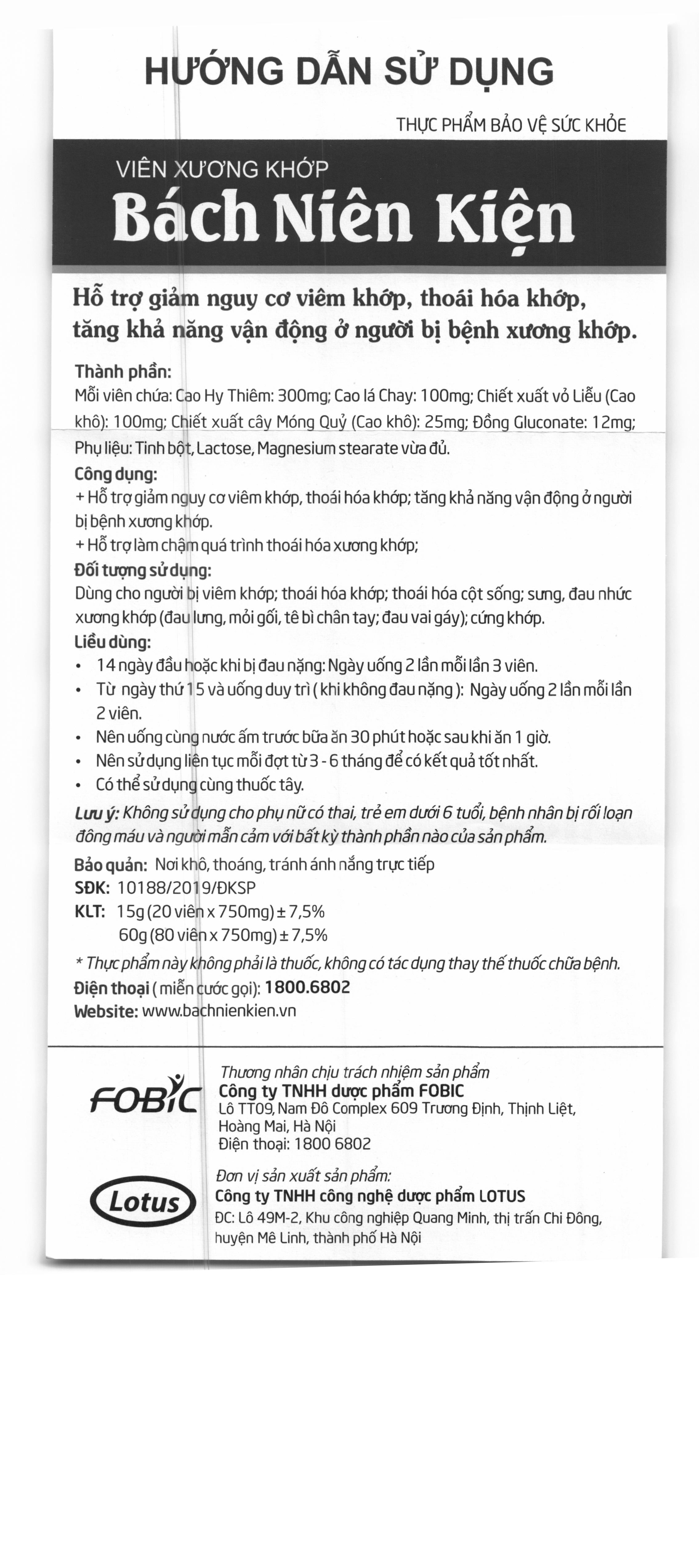 HƯỚNG DẪN SỬ DỤNG

THỰC PHẨM BẢO VỆ SỨC KHỎE

VIÊN XƯƠNG KHỚP
Bách Niên Kiện

Hỗ trợ giảm nguy cơ viêm khớp, thoái hóa khớp, tăng khả năng vận động ở người bị bệnh xương khớp.

Thành phần:
Mỗi viên chứa: Cao Hy Thiêm: 300mg; Cao lá Chay: 100mg; Chiết xuất vỏ Liễu (Cao khô): 100mg; Chiết xuất cây Móng Quỷ (Cao khô): 25mg; Đồng Gluconate: 12mg;
Phụ liệu: Tinh bột, Lactose, Magnesium stearate vừa đủ.

Công dụng:
+ Hỗ trợ giảm nguy cơ viêm khớp, thoái hóa khớp; tăng khả năng vận động ở người bị bệnh xương khớp.
+ Hỗ trợ làm chậm quá trình thoái hóa xương khớp;

Đối tượng sử dụng:
Dùng cho người bị viêm khớp; thoái hóa khớp; thoái hóa cột sống; sưng, đau nhức xương khớp (đau lưng, mỏi gối, tê bì chân tay; đau vai gáy); cứng khớp.

Liều dùng:
• 14 ngày đầu hoặc khi bị đau nặng: Ngày uống 2 lần mỗi lần 3 viên.
• Từ ngày thứ 15 và uống duy trì ( khi không đau nặng ): Ngày uống 2 lần mỗi lần 2 viên.
• Nên uống cùng nước ấm trước bữa ăn 30 phút hoặc sau khi ăn 1 giờ.
• Nên sử dụng liên tục mỗi đợt từ 3 - 6 tháng để có kết quả tốt nhất.
• Có thể sử dụng cùng thuốc tây.

Lưu ý: Không sử dụng cho phụ nữ có thai, trẻ em dưới 6 tuổi, bệnh nhân bị rối loạn đông máu và người mẫn cảm với bất kỳ thành phần nào của sản phẩm.

Bảo quản: Nơi khô, thoáng, tránh ánh nắng trực tiếp
SĐK: 10188/2019/ĐKSP
KLT: 15g (20 viên x 750mg) ± 7,5%
60g (80 viên x 750mg) ± 7,5%

* Thực phẩm này không phải là thuốc, không có tác dụng thay thế thuốc chữa bệnh.
Điện thoại ( miễn cước gọi): 1800.6802
Website: www.bachnienkien.vn

FOBIC
Thương nhân chịu trách nhiệm sản phẩm
Công ty TNHH dược phẩm FOBIC
Lô TT09, Nam Đô Complex 609 Trương Định, Thịnh Liệt, Hoàng Mai, Hà Nội
Điện thoại: 1800 6802

Lotus
Đơn vị sản xuất sản phẩm:
Công ty TNHH công nghệ dược phẩm LOTUS
ĐC: Lô 49M-2, Khu công nghiệp Quang Minh, thị trấn Chi Đông, huyện Mê Linh, thành phố Hà Nội